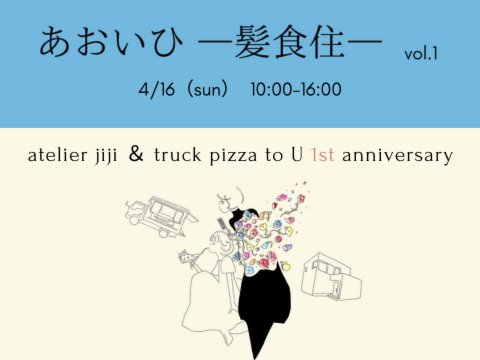 あおいひ ―髪食住― vol.1

4/16（sun） 10:00-16:00

atelier jiji & truck pizza to U 1st anniversary